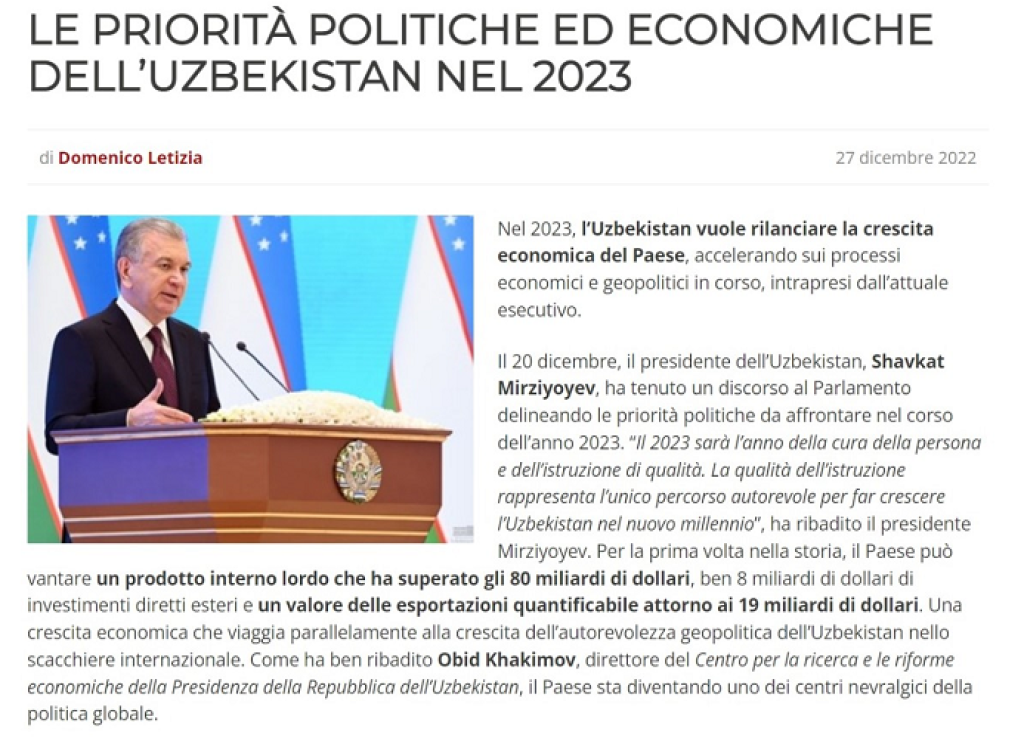 LE PRIORITÀ POLITICHE ED ECONOMICHE DELL'UZBEKISTAN NEL 2023

di Domenico Letizia

27 dicembre 2022

Nel 2023, l'Uzbekistan vuole rilanciare la crescita economica del Paese, accelerando sui processi economici e geopolitici in corso, intrapresi dall'attuale esecutivo.

Il 20 dicembre, il presidente dell'Uzbekistan, Shavkat Mirziyoyev, ha tenuto un discorso al Parlamento delineando le priorità politiche da affrontare nel corso dell'anno 2023. "Il 2023 sarà l'anno della cura della persona e dell'istruzione di qualità. La qualità dell'istruzione rappresenta l'unico percorso autorevole per far crescere l'Uzbekistan nel nuovo millennio", ha ribadito il presidente Mirziyoyev. Per la prima volta nella storia, il Paese può vantare un prodotto interno lordo che ha superato gli 80 miliardi di dollari, ben 8 miliardi di dollari di investimenti diretti esteri e un valore delle esportazioni quantificabile attorno ai 19 miliardi di dollari. Una crescita economica che viaggia parallelamente alla crescita dell'autorevolezza geopolitica dell'Uzbekistan nello scacchiere internazionale. Come ha ben ribadito Obid Khakimov, direttore del Centro per la ricerca e le riforme economiche della Presidenza della Repubblica dell'Uzbekistan, il Paese sta diventando uno dei centri nevralgici della politica globale.